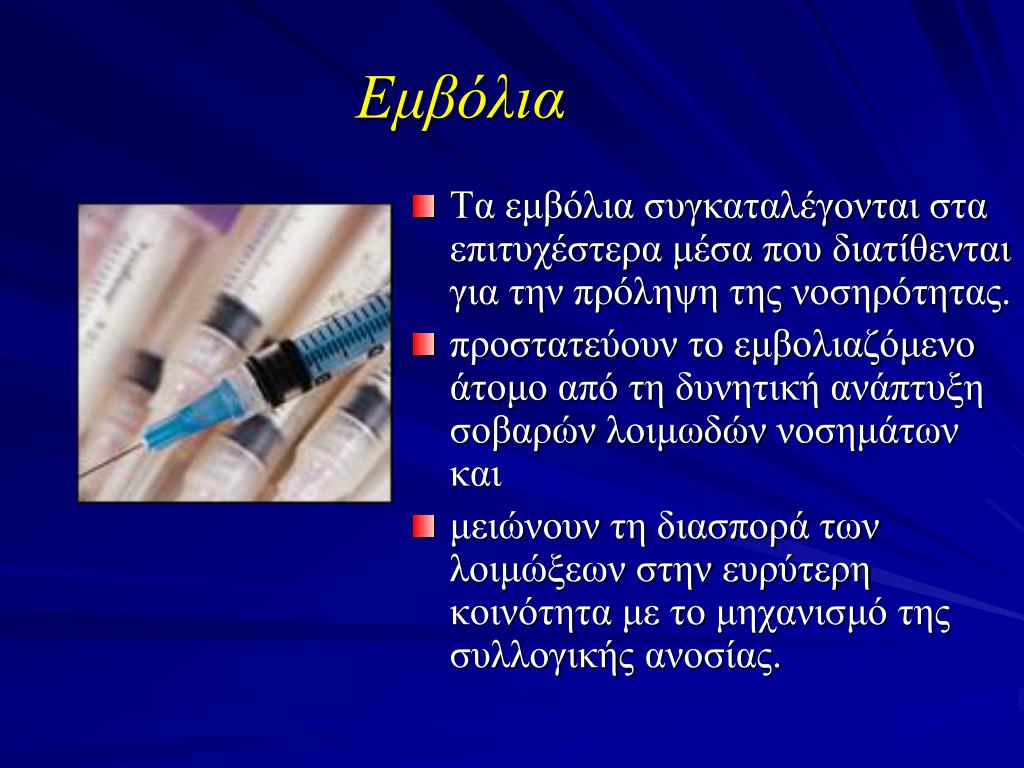 Εμβόλια

Τα εμβόλια συγκαταλέγονται στα επιτυχέστερα μέσα που διατίθενται για την πρόληψη της νοσηρότητας.

προστατεύουν το εμβολιαζόμενο άτομο από τη δυνητική ανάπτυξη σοβαρών λοιμωδών νοσημάτων και

μειώνουν τη διασπορά των λοιμώξεων στην ευρύτερη κοινότητα με το μηχανισμό της συλλογικής ανοσίας.